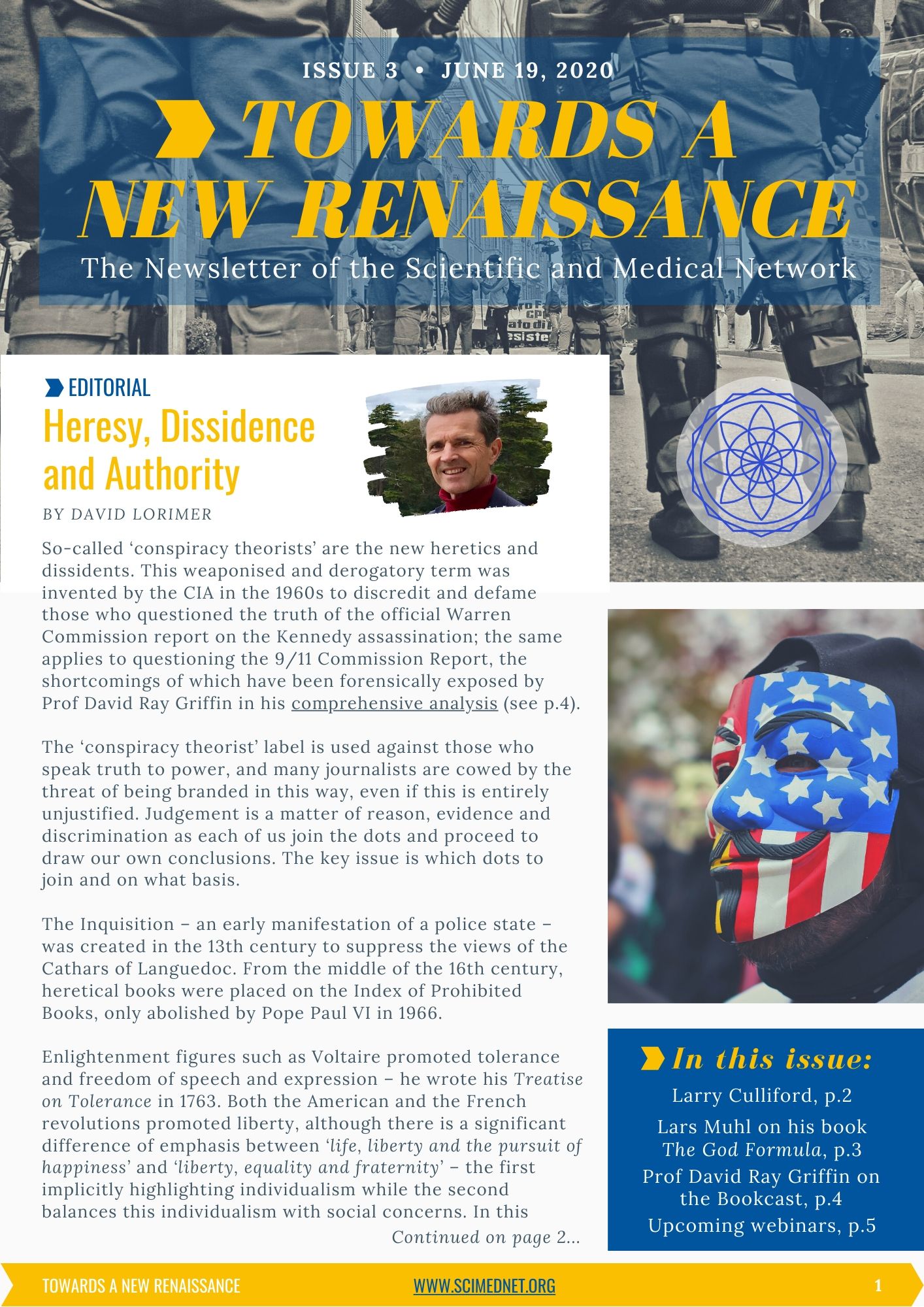 ISSUE 3 • JUNE 19, 2020

TOWARDS A NEW RENAISSANCE

The Newsletter of the Scientific and Medical Network

EDITORIAL

Heresy, Dissidence and Authority

BY DAVID LORIMER

So-called ‘conspiracy theorists’ are the new heretics and dissidents. This weaponised and derogatory term was invented by the CIA in the 1960s to discredit and defame those who questioned the truth of the official Warren Commission report on the Kennedy assassination; the same applies to questioning the 9/11 Commission Report, the shortcomings of which have been forensically exposed by Prof David Ray Griffin in his comprehensive analysis (see p.4).

The ‘conspiracy theorist’ label is used against those who speak truth to power, and many journalists are cowed by the threat of being branded in this way, even if this is entirely unjustified. Judgement is a matter of reason, evidence and discrimination as each of us join the dots and proceed to draw our own conclusions. The key issue is which dots to join and on what basis.

The Inquisition – an early manifestation of a police state – was created in the 13th century to suppress the views of the Cathars of Languedoc. From the middle of the 16th century, heretical books were placed on the Index of Prohibited Books, only abolished by Pope Paul VI in 1966.

Enlightenment figures such as Voltaire promoted tolerance and freedom of speech and expression – he wrote his Treatise on Tolerance in 1763. Both the American and the French revolutions promoted liberty, although there is a significant difference of emphasis between ‘life, liberty and the pursuit of happiness’ and ‘liberty, equality and fraternity’ – the first implicitly highlighting individualism while the second balances this individualism with social concerns. In this

Continued on page 2...

In this issue:

Larry Culliford, p.2

Lars Muhl on his book The God Formula, p.3

Prof David Ray Griffin on the Bookcast, p.4

Upcoming webinars, p.5

TOWARDS A NEW RENAISSANCE

WWW.SCIMEDNET.ORG

1